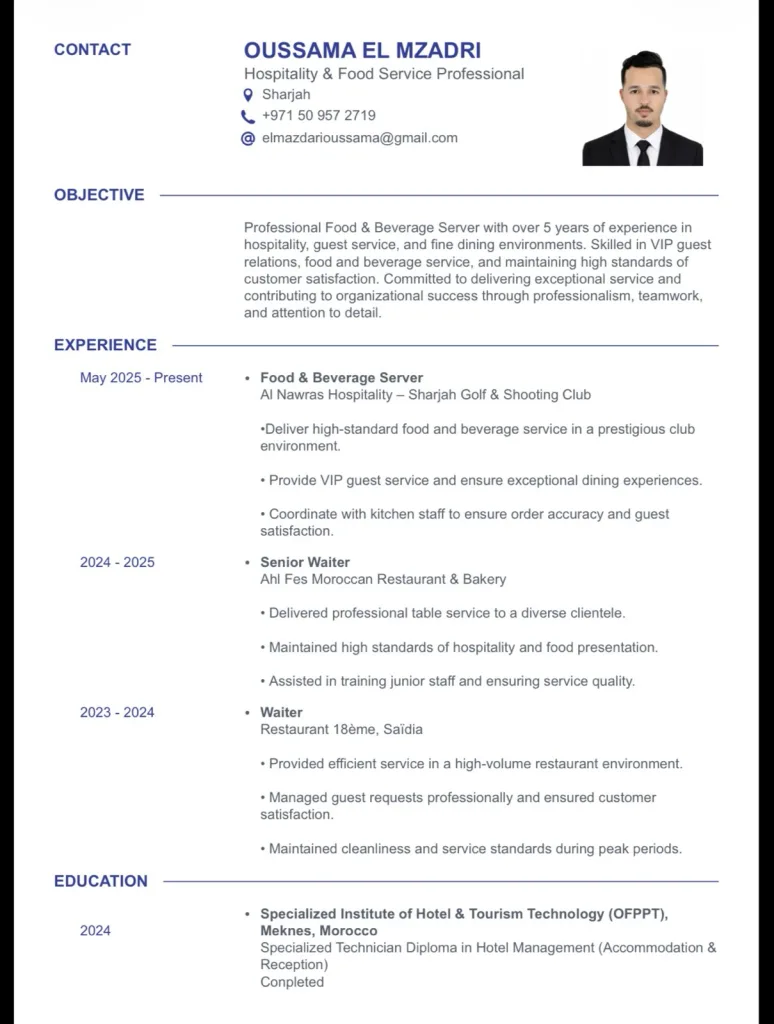 CONTACT

OUSSAMA EL MZADRI
Hospitality & Food Service Professional
Sharjah
+971 50 957 2719
elmazdarioussama@gmail.com

OBJECTIVE

Professional Food & Beverage Server with over 5 years of experience in hospitality, guest service, and fine dining environments. Skilled in VIP guest relations, food and beverage service, and maintaining high standards of customer satisfaction. Committed to delivering exceptional service and contributing to organizational success through professionalism, teamwork, and attention to detail.

EXPERIENCE

May 2025 - Present

• Food & Beverage Server
Al Nawras Hospitality – Sharjah Golf & Shooting Club

•Deliver high-standard food and beverage service in a prestigious club environment.

• Provide VIP guest service and ensure exceptional dining experiences.

• Coordinate with kitchen staff to ensure order accuracy and guest satisfaction.

2024 - 2025

• Senior Waiter
Ahl Fes Moroccan Restaurant & Bakery

• Delivered professional table service to a diverse clientele.

• Maintained high standards of hospitality and food presentation.

• Assisted in training junior staff and ensuring service quality.

2023 - 2024

• Waiter
Restaurant 18ème, Saïdia

• Provided efficient service in a high-volume restaurant environment.

• Managed guest requests professionally and ensured customer satisfaction.

• Maintained cleanliness and service standards during peak periods.

EDUCATION

2024

• Specialized Institute of Hotel & Tourism Technology (OFPPT), Meknes, Morocco
Specialized Technician Diploma in Hotel Management (Accommodation & Reception)
Conpleted